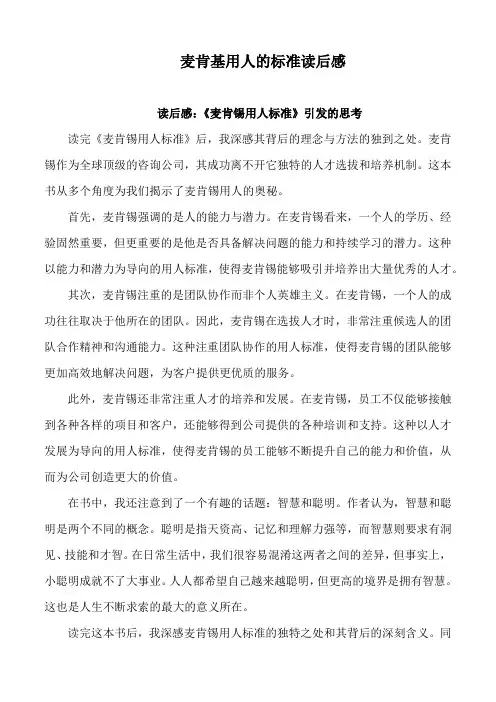 麦肯基用人的标准读后感

读后感：《麦肯锡用人标准》引发的思考

读完《麦肯锡用人标准》后，我深感其背后的理念与方法的独到之处。麦肯锡作为全球顶级的咨询公司，其成功离不开它独特的人才选拔和培养机制。这本书从多个角度为我们揭示了麦肯锡用人的奥秘。

首先，麦肯锡强调的是人的能力与潜力。在麦肯锡看来，一个人的学历、经验固然重要，但更重要的是他是否具备解决问题的能力和持续学习的潜力。这种以能力和潜力为导向的用人标准，使得麦肯锡能够吸引并培养出大量优秀的人才。

其次，麦肯锡注重的是团队协作而非个人英雄主义。在麦肯锡，一个人的成功往往取决于他所在的团队。因此，麦肯锡在选拔人才时，非常注重候选人的团队合作精神和沟通能力。这种注重团队协作的用人标准，使得麦肯锡的团队能够更加高效地解决问题，为客户提供更优质的服务。

此外，麦肯锡还非常注重人才的培养和发展。在麦肯锡，员工不仅能够接触到各种各样的项目和客户，还能够得到公司提供的各种培训和支持。这种以人才发展为导向的用人标准，使得麦肯锡的员工能够不断提升自己的能力和价值，从而为公司创造更大的价值。

在书中，我还注意到了一个有趣的话题：智慧和聪明。作者认为，智慧和聪明是两个不同的概念。聪明是指天资高、记忆和理解力强等，而智慧则要求有洞见、技能和才智。在日常生活中，我们很容易混淆这两者之间的差异，但事实上，小聪明成就不了大事业。人人都希望自己越来越聪明，但更高的境界是拥有智慧。这也是人生不断求索的最大的意义所在。

读完这本书后，我深感麦肯锡用人标准的独特之处和其背后的深刻含义。同